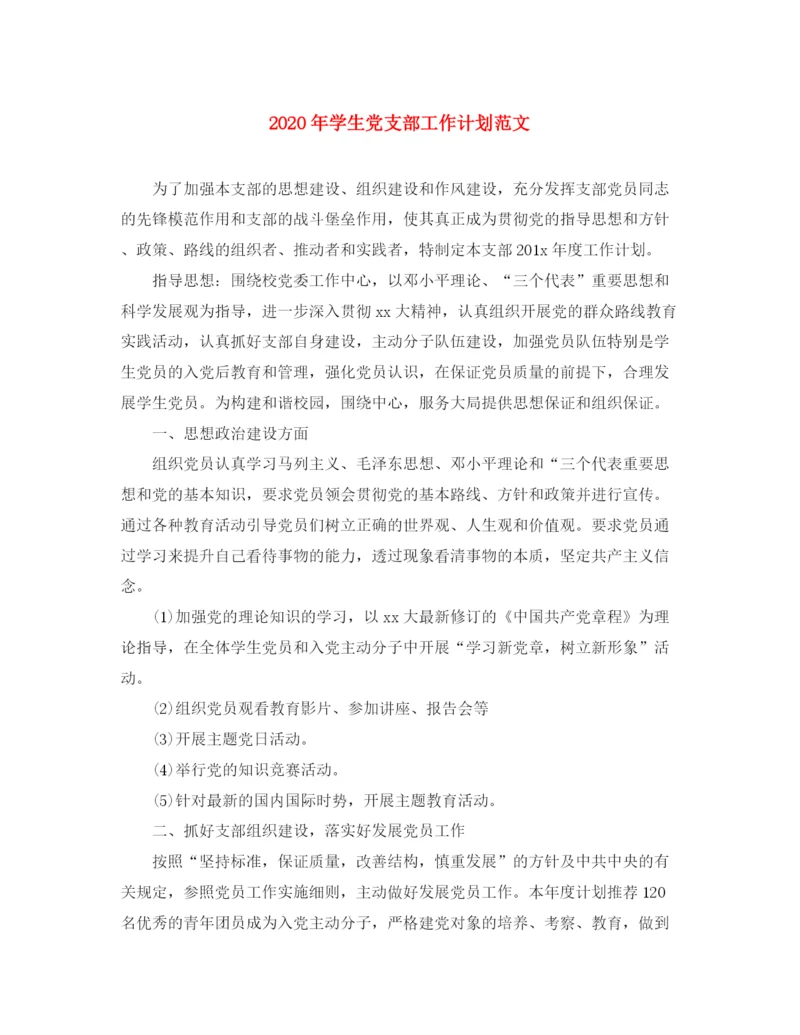 2020年学生党支部工作计划范文

为了加强本支部的思想建设、组织建设和作风建设，充分发挥支部党员同志的先锋模范作用和支部的战斗堡垒作用，使其真正成为贯彻党的指导思想和方针、政策、路线的组织者、推动者和实践者，特制定本支部201x年度工作计划。

指导思想：围绕校党委工作中心，以邓小平理论、“三个代表”重要思想和科学发展观为指导，进一步深入贯彻xx大精神，认真组织开展党的群众路线教育实践活动，认真抓好支部自身建设，主动分子队伍建设，加强党员队伍特别是学生党员的入党后教育和管理，强化党员认识，在保证党员质量的前提下，合理发展学生党员。为构建和谐校园，围绕中心，服务大局提供思想保证和组织保证。

一、思想政治建设方面

组织党员认真学习马列主义、毛泽东思想、邓小平理论和“三个代表重要思想和党的基本知识，要求党员领会贯彻党的基本路线、方针和政策并进行宣传。通过各种教育活动引导党员们树立正确的世界观、人生观和价值观。要求党员通过学习来提升自己看待事物的能力，透过现象看清事物的本质，坚定共产主义信念。

⑴加强党的理论知识的学习，以xx大最新修订的《中国共产党章程》为理论指导，在全体学生党员和入党主动分子中开展“学习新党章，树立新形象”活动。

⑵组织党员观看教育影片、参加讲座、报告会等

⑶开展主题党日活动。

⑷举行党的知识竞赛活动。

⑸针对最新的国内国际时势，开展主题教育活动。

二、抓好支部组织建设，落实好发展党员工作

按照“坚持标准，保证质量，改善结构，慎重发展”的方针及中共中央的有关规定，参照党员工作实施细则，主动做好发展党员工作。本年度计划推荐120名优秀的青年团员成为入党主动分子，严格建党对象的培养、考察、教育，做到